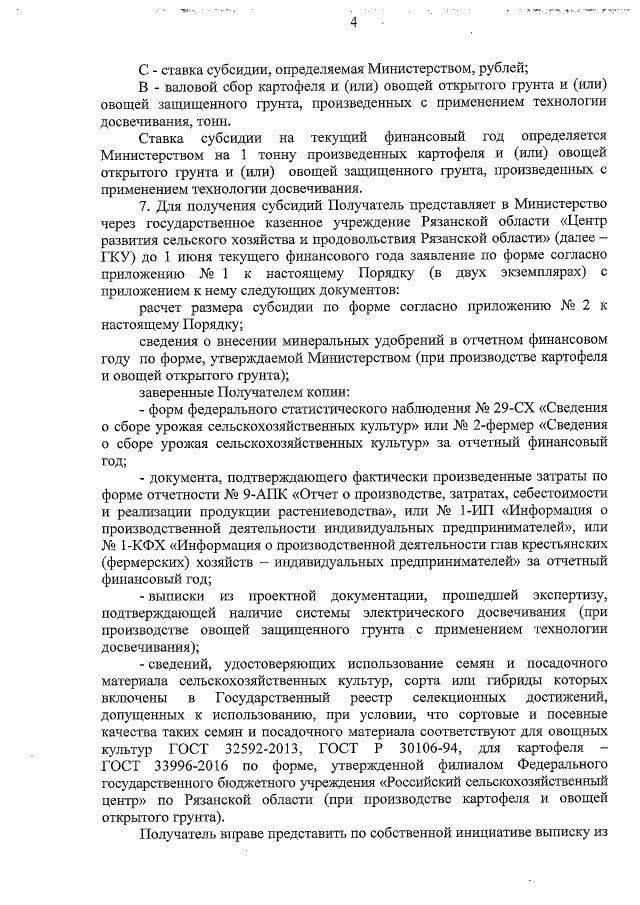 4

С - ставка субсидии, определяемая Министерством, рублей;

В - валовой сбор картофеля и (или) овощей открытого грунта и (или) овощей защищенного грунта, произведенных с применением технологии досвечивания, тонн.

Ставка субсидии на текущий финансовый год определяется Министерством на 1 тонну произведенных картофеля и (или) овощей открытого грунта и (или) овощей защищенного грунта, произведенных с применением технологии досвечивания.

7. Для получения субсидий Получатель представляет в Министерство через государственное казенное учреждение Рязанской области «Центр развития сельского хозяйства и продовольствия Рязанской области» (далее – ГКУ) до 1 июня текущего финансового года заявление по форме согласно приложению № 1 к настоящему Порядку (в двух экземплярах) с приложением к нему следующих документов:

расчет размера субсидии по форме согласно приложению № 2 к настоящему Порядку;

сведения о внесении минеральных удобрений в отчетном финансовом году по форме, утверждаемой Министерством (при производстве картофеля и овощей открытого грунта);

заверенные Получателем копии:

- форм федерального статистического наблюдения № 29-СХ «Сведения о сборе урожая сельскохозяйственных культур» или № 2-фермер «Сведения о сборе урожая сельскохозяйственных культур» за отчетный финансовый год;

- документа, подтверждающего фактически произведенные затраты по форме отчетности № 9-АПК «Отчет о производстве, затратах, себестоимости и реализации продукции растениеводства», или № 1-ИП «Информация о производственной деятельности индивидуальных предпринимателей», или № 1-КФХ «Информация о производственной деятельности глав крестьянских (фермерских) хозяйств – индивидуальных предпринимателей» за отчетный финансовый год;

- выписки из проектной документации, прошедшей экспертизу, подтверждающей наличие системы электрического досвечивания (при производстве овощей защищенного грунта с применением технологии досвечивания);

- сведений, удостоверяющих использование семян и посадочного материала сельскохозяйственных культур, сорта или гибриды которых включены в Государственный реестр селекционных достижений, допущенных к использованию, при условии, что сортовые и посевные качества таких семян и посадочного материала соответствуют для овощных культур ГОСТ 32592-2013, ГОСТ Р 30106-94, для картофеля – ГОСТ 33996-2016 по форме, утвержденной филиалом Федерального государственного бюджетного учреждения «Российский сельскохозяйственный центр» по Рязанской области (при производстве картофеля и овощей открытого грунта).

Получатель вправе представить по собственной инициативе выписку из